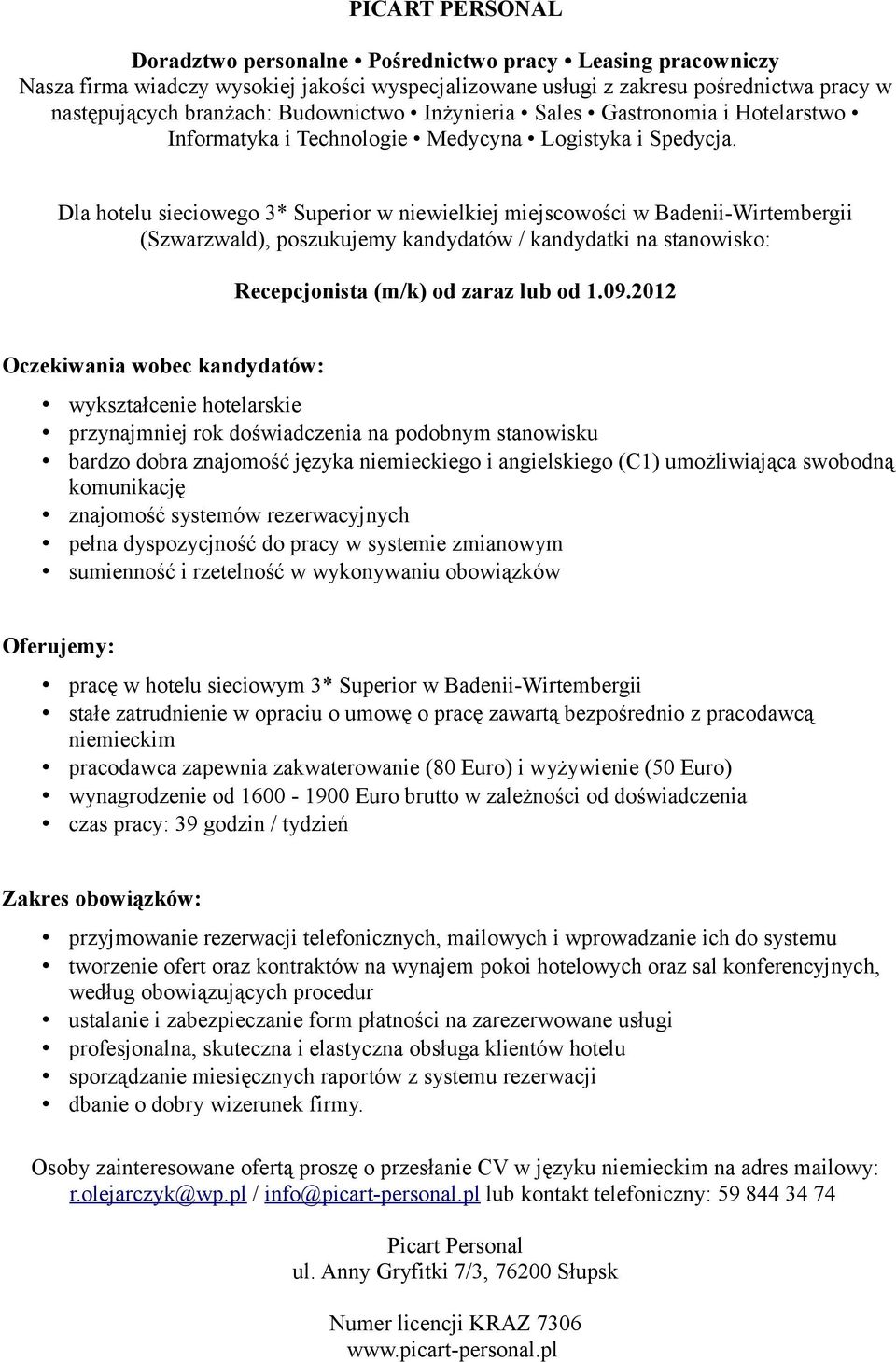 PICART PERSONAL

Doradztwo personalne • Pośrednictwo pracy • Leasing pracowniczy
Nasza firma wiadczy wysokiej jakości wyspecjalizowane usługi z zakresu pośrednictwa pracy w następujących branżach: Budownictwo • Inżynieria • Sales • Gastronomia i Hotelarstwo • Informatyka i Technologie • Medycyna • Logistyka i Spedycja.

Dla hotelu sieciowego 3* Superior w niewielkiej miejscowości w Badenii-Wirtembergii (Szwarzwald), poszukujemy kandydatów / kandydatki na stanowisko:

Recepcjonista (m/k) od zaraz lub od 1.09.2012

Oczekiwania wobec kandydatów:

• wykształcenie hotelarskie
• przynajmniej rok doświadczenia na podobnym stanowisku
• bardzo dobra znajomość języka niemieckiego i angielskiego (C1) umożliwiająca swobodną komunikację
• znajomość systemów rezerwacyjnych
• pełna dyspozycjność do pracy w systemie zmianowym
• sumienność i rzetelność w wykonywaniu obowiązków

Oferujemy:

• pracę w hotelu sieciowym 3* Superior w Badenii-Wirtembergii
• stałe zatrudnienie w opraciu o umowę o pracę zawartą bezpośrednio z pracodawcą niemieckim
• pracodawca zapewnia zakwaterowanie (80 Euro) i wyżywienie (50 Euro)
• wynagrodzenie od 1600 - 1900 Euro brutto w zależności od doświadczenia
• czas pracy: 39 godzin / tydzień

Zakres obowiązków:

• przyjmowanie rezerwacji telefonicznych, mailowych i wprowadzanie ich do systemu
• tworzenie ofert oraz kontraktów na wynajem pokoi hotelowych oraz sal konferencyjnych, według obowiązujących procedur
• ustalanie i zabezpieczanie form płatności na zarezerwowane usługi
• profesjonalna, skuteczna i elastyczna obsługa klientów hotelu
• sporządzanie miesięcznych raportów z systemu rezerwacji
• dbanie o dobry wizerunek firmy.

Osoby zainteresowane ofertą proszę o przesłanie CV w języku niemieckim na adres mailowy: r.olejarczyk@wp.pl / info@picart-personal.pl lub kontakt telefoniczny: 59 844 34 74

Picart Personal
ul. Anny Gryfitki 7/3, 76200 Słupsk

Numer licencji KRAZ 7306
www.picart-personal.pl